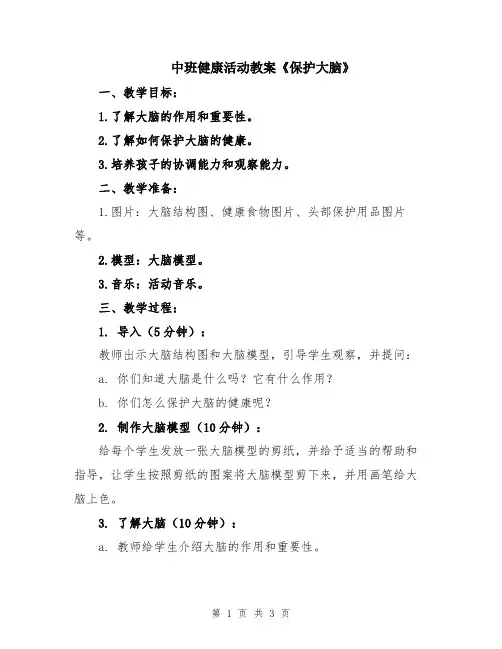 中班健康活动教案《保护大脑》

一、教学目标：

1.了解大脑的作用和重要性。

2.了解如何保护大脑的健康。

3.培养孩子的协调能力和观察能力。

二、教学准备：

1.图片：大脑结构图、健康食物图片、头部保护用品图片等。

2.模型：大脑模型。

3.音乐：活动音乐。

三、教学过程：

1. 导入（5分钟）：

教师出示大脑结构图和大脑模型，引导学生观察，并提问：

a. 你们知道大脑是什么吗？它有什么作用？

b. 你们怎么保护大脑的健康呢？

2. 制作大脑模型（10分钟）：

给每个学生发放一张大脑模型的剪纸，并给予适当的帮助和指导，让学生按照剪纸的图案将大脑模型剪下来，并用画笔给大脑上色。

3. 了解大脑（10分钟）：

a. 教师给学生介绍大脑的作用和重要性。

第 1 页 共 3 页